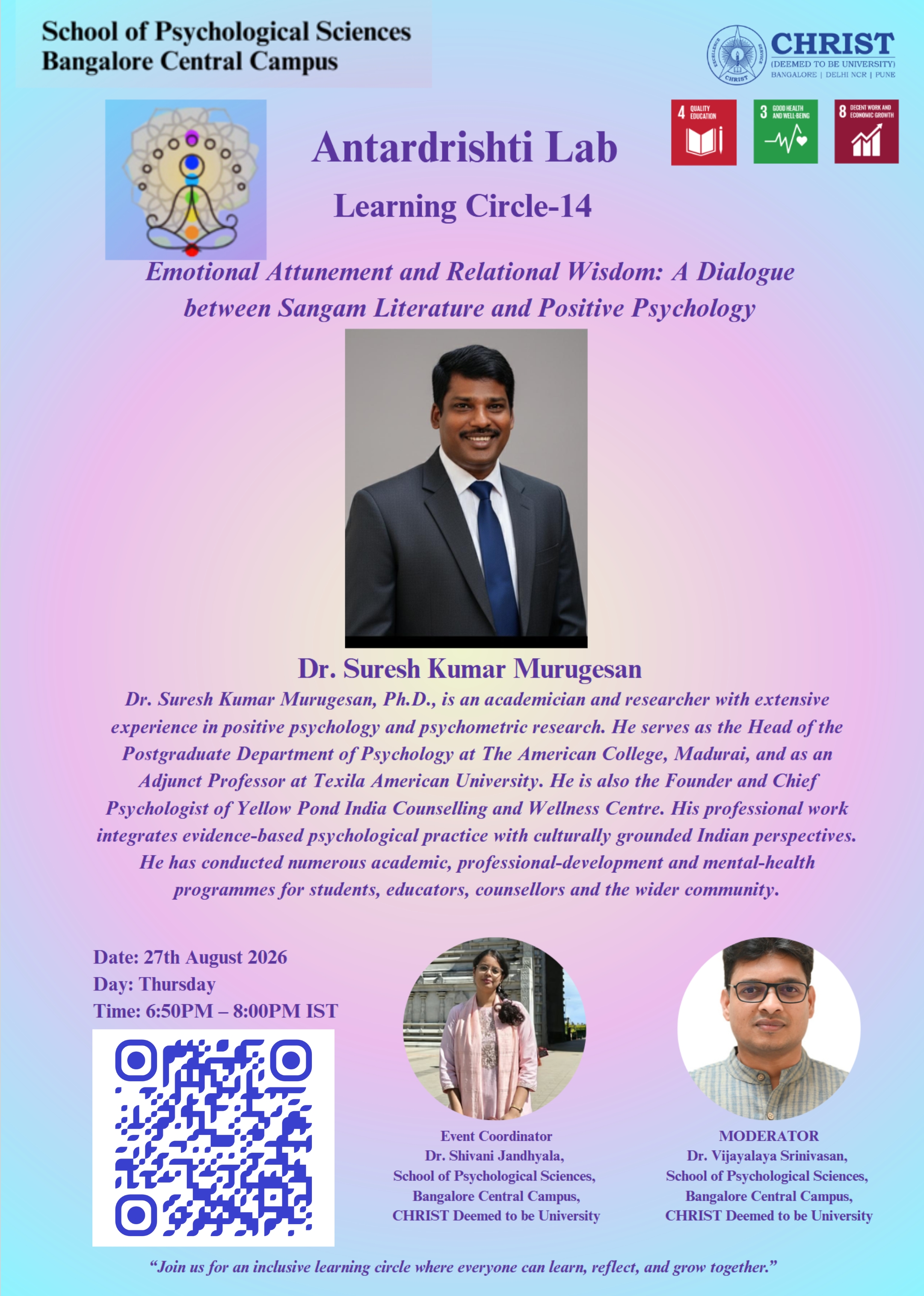 School of Psychological Sciences
Bangalore Central Campus

CHRIST
(DEEMED TO BE UNIVERSITY)
BANGALORE | DELHI NCR | PUNE

4 QUALITY EDUCATION

3 GOOD HEALTH AND WELL-BEING

8 DECENT WORK AND ECONOMIC GROWTH

Antardrishti Lab

Learning Circle-14

Emotional Attunement and Relational Wisdom: A Dialogue between Sangam Literature and Positive Psychology

Dr. Suresh Kumar Murugesan

Dr. Suresh Kumar Murugesan, Ph.D., is an academician and researcher with extensive experience in positive psychology and psychometric research. He serves as the Head of the Postgraduate Department of Psychology at The American College, Madurai, and as an Adjunct Professor at Texila American University. He is also the Founder and Chief Psychologist of Yellow Pond India Counselling and Wellness Centre. His professional work integrates evidence-based psychological practice with culturally grounded Indian perspectives. He has conducted numerous academic, professional-development and mental-health programmes for students, educators, counsellors and the wider community.

Date: 27th August 2026
Day: Thursday
Time: 6:50PM – 8:00PM IST

Event Coordinator
Dr. Shivani Jandhyala,
School of Psychological Sciences,
Bangalore Central Campus,
CHRIST Deemed to be University

MODERATOR
Dr. Vijayalaya Srinivasan,
School of Psychological Sciences,
Bangalore Central Campus,
CHRIST Deemed to be University

"Join us for an inclusive learning circle where everyone can learn, reflect, and grow together."